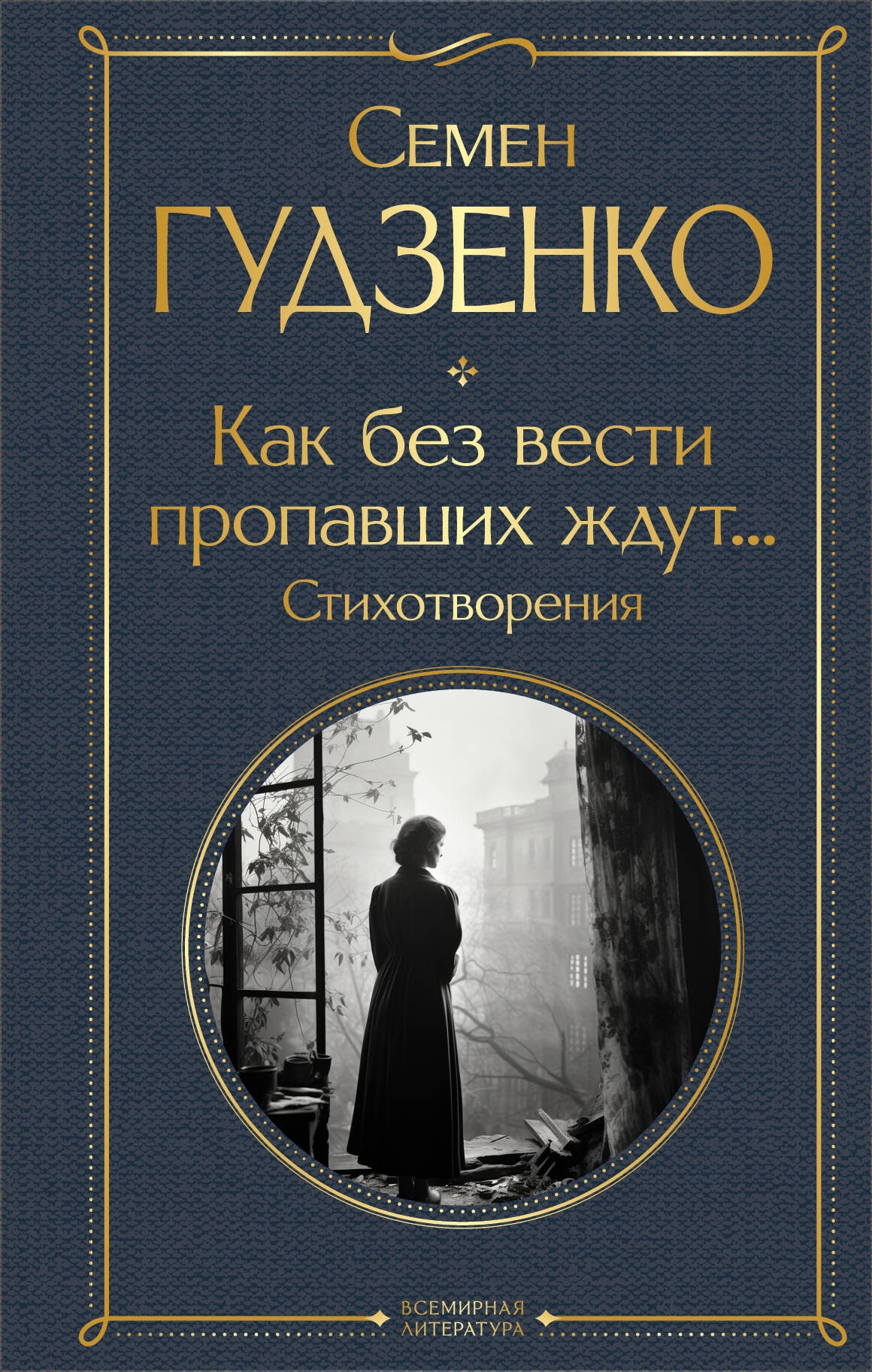 Семен
ГУДЗЕНКО

Как без вести пропавших ждут...
Стихотворения

ВСЕМИРНАЯ
ЛИТЕРАТУРА